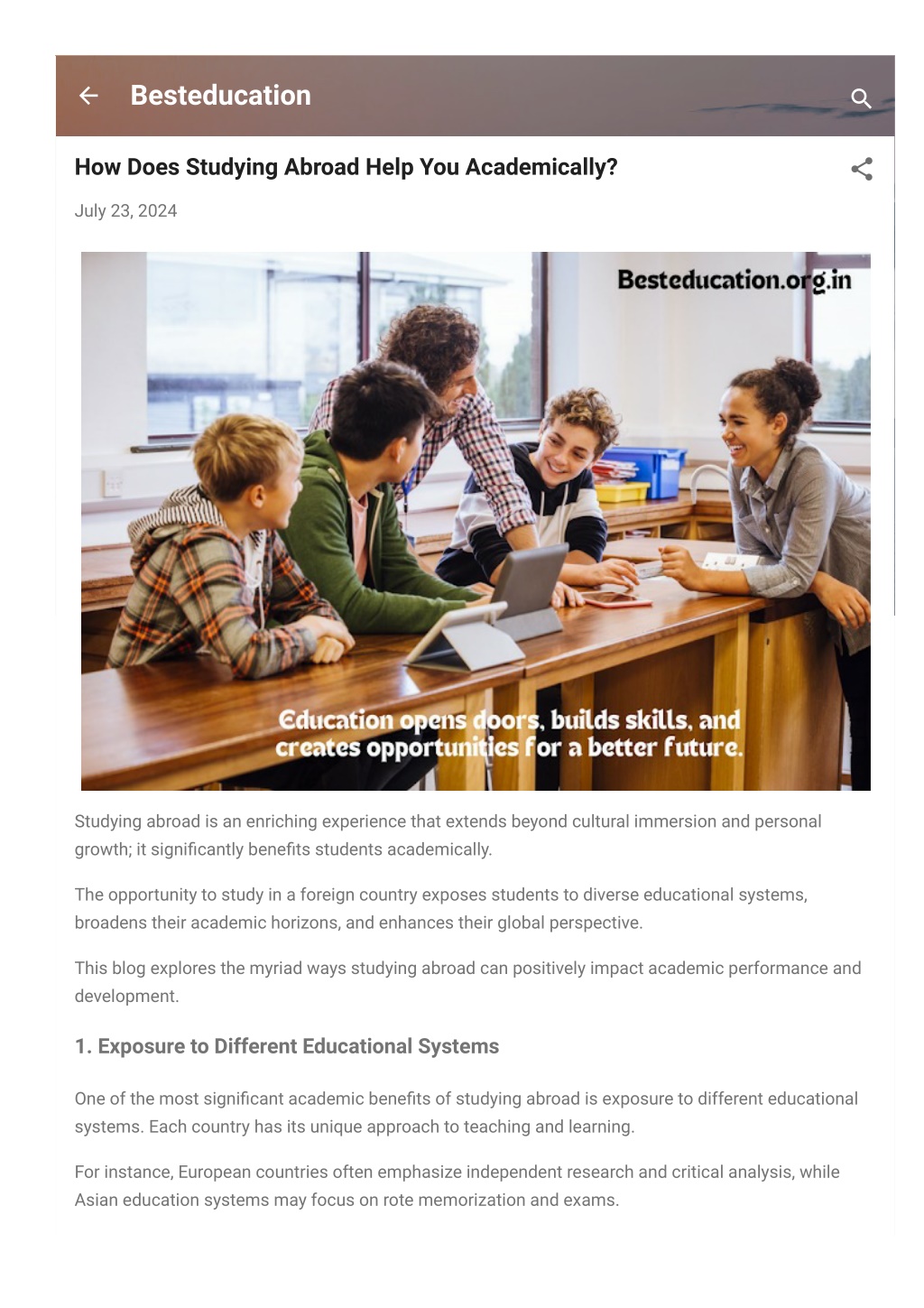 Besteducation

How Does Studying Abroad Help You Academically?

July 23, 2024

Besteducation.org.in

Education opens doors, builds skills, and creates opportunities for a better future.

Studying abroad is an enriching experience that extends beyond cultural immersion and personal growth; it significantly benefits students academically.

The opportunity to study in a foreign country exposes students to diverse educational systems, broadens their academic horizons, and enhances their global perspective.

This blog explores the myriad ways studying abroad can positively impact academic performance and development.

1. Exposure to Different Educational Systems

One of the most significant academic benefits of studying abroad is exposure to different educational systems. Each country has its unique approach to teaching and learning.

For instance, European countries often emphasize independent research and critical analysis, while Asian education systems may focus on rote memorization and exams.